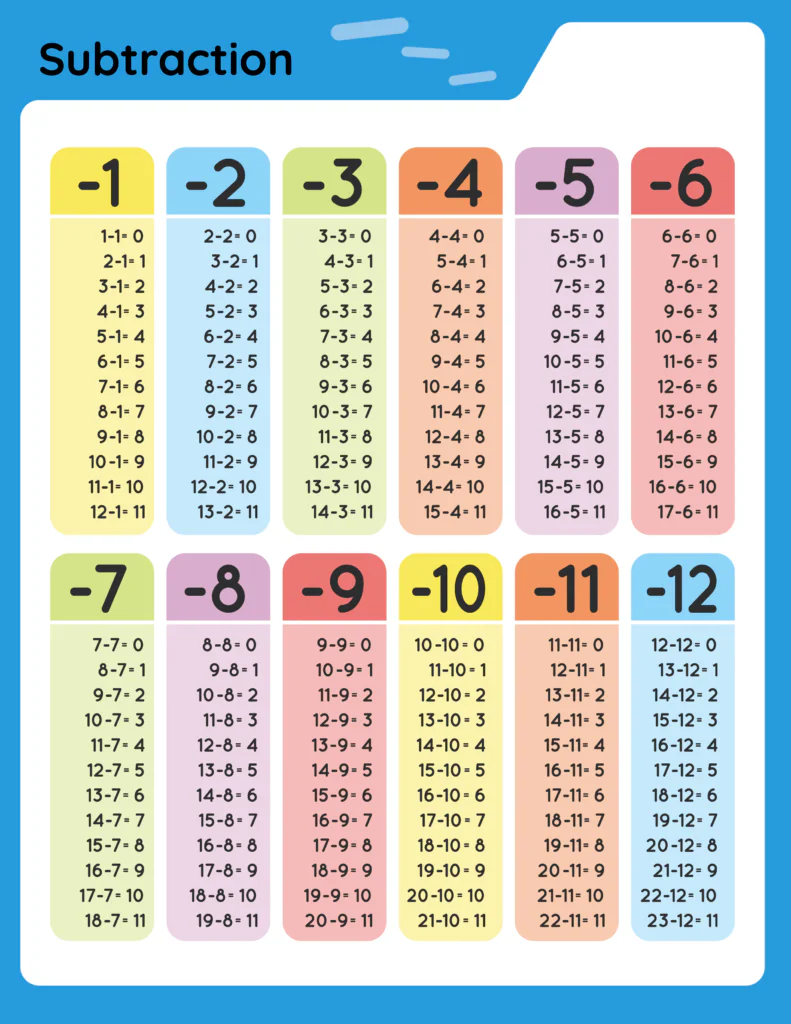 Subtraction

-1
1-1= 0
2-1= 1
3-1= 2
4-1= 3
5-1= 4
6-1= 5
7-1= 6
8-1= 7
9-1= 8
10-1= 9
11-1= 10
12-1= 11

-2
2-2= 0
3-2= 1
4-2= 2
5-2= 3
6-2= 4
7-2= 5
8-2= 6
9-2= 7
10-2= 8
11-2= 9
12-2= 10
13-2= 11

-3
3-3= 0
4-3= 1
5-3= 2
6-3= 3
7-3= 4
8-3= 5
9-3= 6
10-3= 7
11-3= 8
12-3= 9
13-3= 10
14-3= 11

-4
4-4= 0
5-4= 1
6-4= 2
7-4= 3
8-4= 4
9-4= 5
10-4= 6
11-4= 7
12-4= 8
13-4= 9
14-4= 10
15-4= 11

-5
5-5= 0
6-5= 1
7-5= 2
8-5= 3
9-5= 4
10-5= 5
11-5= 6
12-5= 7
13-5= 8
14-5= 9
15-5= 10
16-5= 11

-6
6-6= 0
7-6= 1
8-6= 2
9-6= 3
10-6= 4
11-6= 5
12-6= 6
13-6= 7
14-6= 8
15-6= 9
16-6= 10
17-6= 11

-7
7-7= 0
8-7= 1
9-7= 2
10-7= 3
11-7= 4
12-7= 5
13-7= 6
14-7= 7
15-7= 8
16-7= 9
17-7= 10
18-7= 11

-8
8-8= 0
9-8= 1
10-8= 2
11-8= 3
12-8= 4
13-8= 5
14-8= 6
15-8= 7
16-8= 8
17-8= 9
18-8= 10
19-8= 11

-9
9-9= 0
10-9= 1
11-9= 2
12-9= 3
13-9= 4
14-9= 5
15-9= 6
16-9= 7
17-9= 8
18-9= 9
19-9= 10
20-9= 11

-10
10-10= 0
11-10= 1
12-10= 2
13-10= 3
14-10= 4
15-10= 5
16-10= 6
17-10= 7
18-10= 8
19-10= 9
20-10= 10
21-10= 11

-11
11-11= 0
12-11= 1
13-11= 2
14-11= 3
15-11= 4
16-11= 5
17-11= 6
18-11= 7
19-11= 8
20-11= 9
21-11= 10
22-11= 11

-12
12-12= 0
13-12= 1
14-12= 2
15-12= 3
16-12= 4
17-12= 5
18-12= 6
19-12= 7
20-12= 8
21-12= 9
22-12= 10
23-12= 11